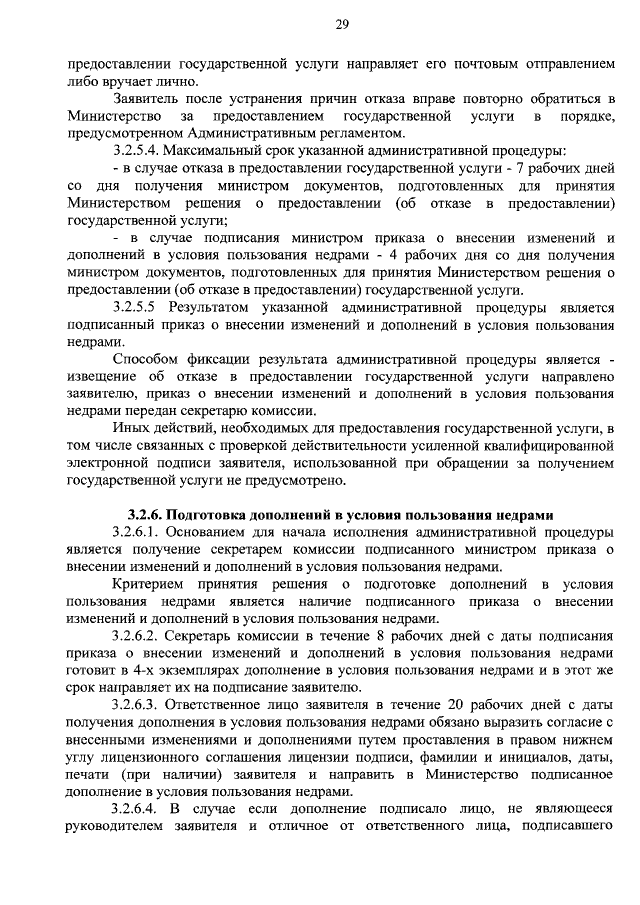 29

предоставлении государственной услуги направляет его почтовым отправлением либо вручает лично.

Заявитель после устранения причин отказа вправе повторно обратиться в Министерство за предоставлением государственной услуги в порядке, предусмотренном Административным регламентом.

3.2.5.4. Максимальный срок указанной административной процедуры:

- в случае отказа в предоставлении государственной услуги - 7 рабочих дней со дня получения министром документов, подготовленных для принятия Министерством решения о предоставлении (об отказе в предоставлении) государственной услуги;

- в случае подписания министром приказа о внесении изменений и дополнений в условия пользования недрами - 4 рабочих дня со дня получения министром документов, подготовленных для принятия Министерством решения о предоставлении (об отказе в предоставлении) государственной услуги.

3.2.5.5 Результатом указанной административной процедуры является подписанный приказ о внесении изменений и дополнений в условия пользования недрами.

Способом фиксации результата административной процедуры является - извещение об отказе в предоставлении государственной услуги направлено заявителю, приказ о внесении изменений и дополнений в условия пользования недрами передан секретарю комиссии.

Иных действий, необходимых для предоставления государственной услуги, в том числе связанных с проверкой действительности усиленной квалифицированной электронной подписи заявителя, использованной при обращении за получением государственной услуги не предусмотрено.

3.2.6. Подготовка дополнений в условия пользования недрами

3.2.6.1. Основанием для начала исполнения административной процедуры является получение секретарем комиссии подписанного министром приказа о внесении изменений и дополнений в условия пользования недрами.

Критерием принятия решения о подготовке дополнений в условия пользования недрами является наличие подписанного приказа о внесении изменений и дополнений в условия пользования недрами.

3.2.6.2. Секретарь комиссии в течение 8 рабочих дней с даты подписания приказа о внесении изменений и дополнений в условия пользования недрами готовит в 4-х экземплярах дополнение в условия пользования недрами и в этот же срок направляет их на подписание заявителю.

3.2.6.3. Ответственное лицо заявителя в течение 20 рабочих дней с даты получения дополнения в условия пользования недрами обязано выразить согласие с внесенными изменениями и дополнениями путем проставления в правом нижнем углу лицензионного соглашения лицензии подписи, фамилии и инициалов, даты, печати (при наличии) заявителя и направить в Министерство подписанное дополнение в условия пользования недрами.

3.2.6.4. В случае если дополнение подписало лицо, не являющееся руководителем заявителя и отличное от ответственного лица, подписавшего